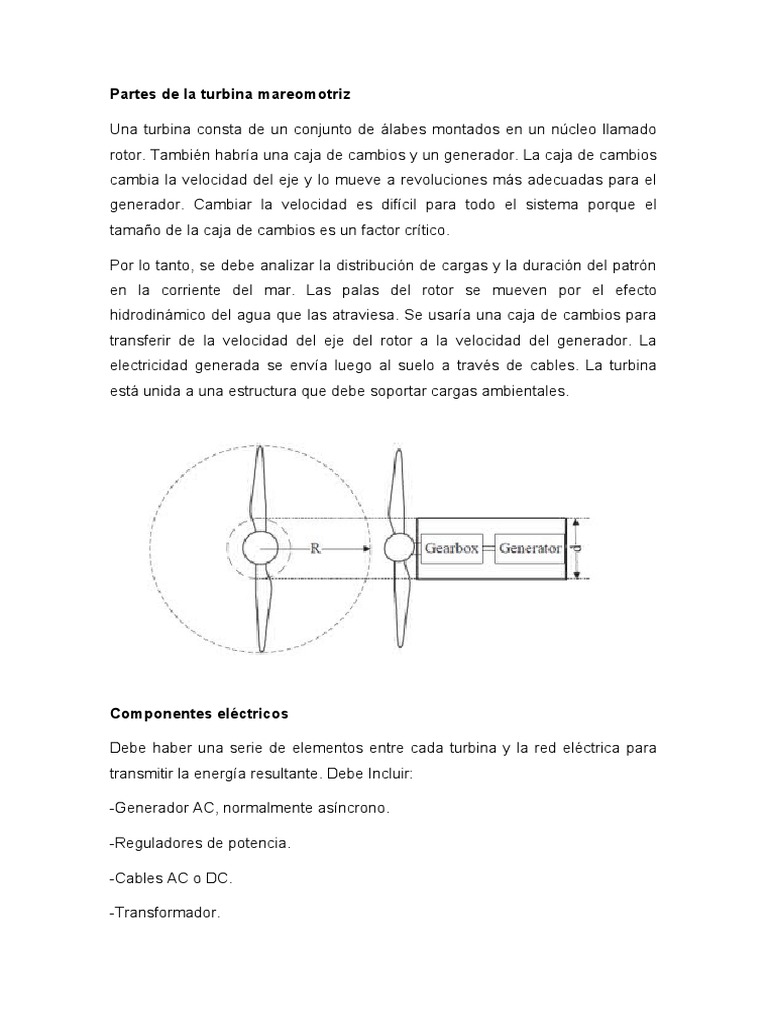 Partes de la turbina mareomotriz

Una turbina consta de un conjunto de álabes montados en un núcleo llamado rotor. También habría una caja de cambios y un generador. La caja de cambios cambia la velocidad del eje y lo mueve a revoluciones más adecuadas para el generador. Cambiar la velocidad es difícil para todo el sistema porque el tamaño de la caja de cambios es un factor crítico.

Por lo tanto, se debe analizar la distribución de cargas y la duración del patrón en la corriente del mar. Las palas del rotor se mueven por el efecto hidrodinámico del agua que las atraviesa. Se usaría una caja de cambios para transferir de la velocidad del eje del rotor a la velocidad del generador. La electricidad generada se envía luego al suelo a través de cables. La turbina está unida a una estructura que debe soportar cargas ambientales.

R

Gearbox

Generator

d

Componentes eléctricos

Debe haber una serie de elementos entre cada turbina y la red eléctrica para transmitir la energía resultante. Debe Incluir:

-Generador AC, normalmente asíncrono.

-Reguladores de potencia.

-Cables AC o DC.

-Transformador.